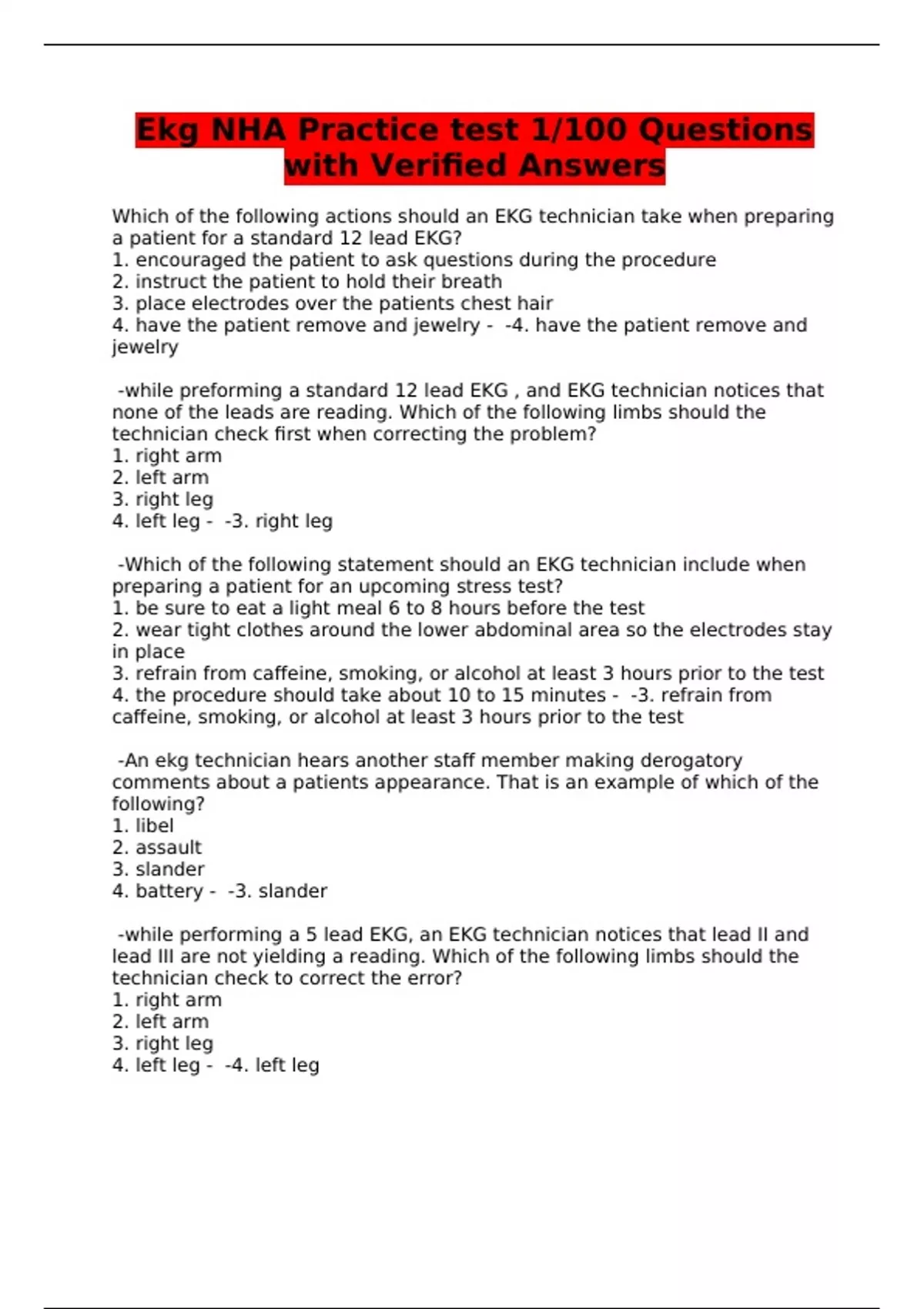 Ekg NHA Practice test 1/100 Questions with Verified Answers

Which of the following actions should an EKG technician take when preparing a patient for a standard 12 lead EKG?
1. encouraged the patient to ask questions during the procedure
2. instruct the patient to hold their breath
3. place electrodes over the patients chest hair
4. have the patient remove and jewelry - -4. have the patient remove and jewelry

-while preforming a standard 12 lead EKG , and EKG technician notices that none of the leads are reading. Which of the following limbs should the technician check first when correcting the problem?
1. right arm
2. left arm
3. right leg
4. left leg - -3. right leg

-Which of the following statement should an EKG technician include when preparing a patient for an upcoming stress test?
1. be sure to eat a light meal 6 to 8 hours before the test
2. wear tight clothes around the lower abdominal area so the electrodes stay in place
3. refrain from caffeine, smoking, or alcohol at least 3 hours prior to the test
4. the procedure should take about 10 to 15 minutes - -3. refrain from caffeine, smoking, or alcohol at least 3 hours prior to the test

-An ekg technician hears another staff member making derogatory comments about a patients appearance. That is an example of which of the following?
1. libel
2. assault
3. slander
4. battery - -3. slander

-while performing a 5 lead EKG, an EKG technician notices that lead II and lead III are not yielding a reading. Which of the following limbs should the technician check to correct the error?
1. right arm
2. left arm
3. right leg
4. left leg - -4. left leg